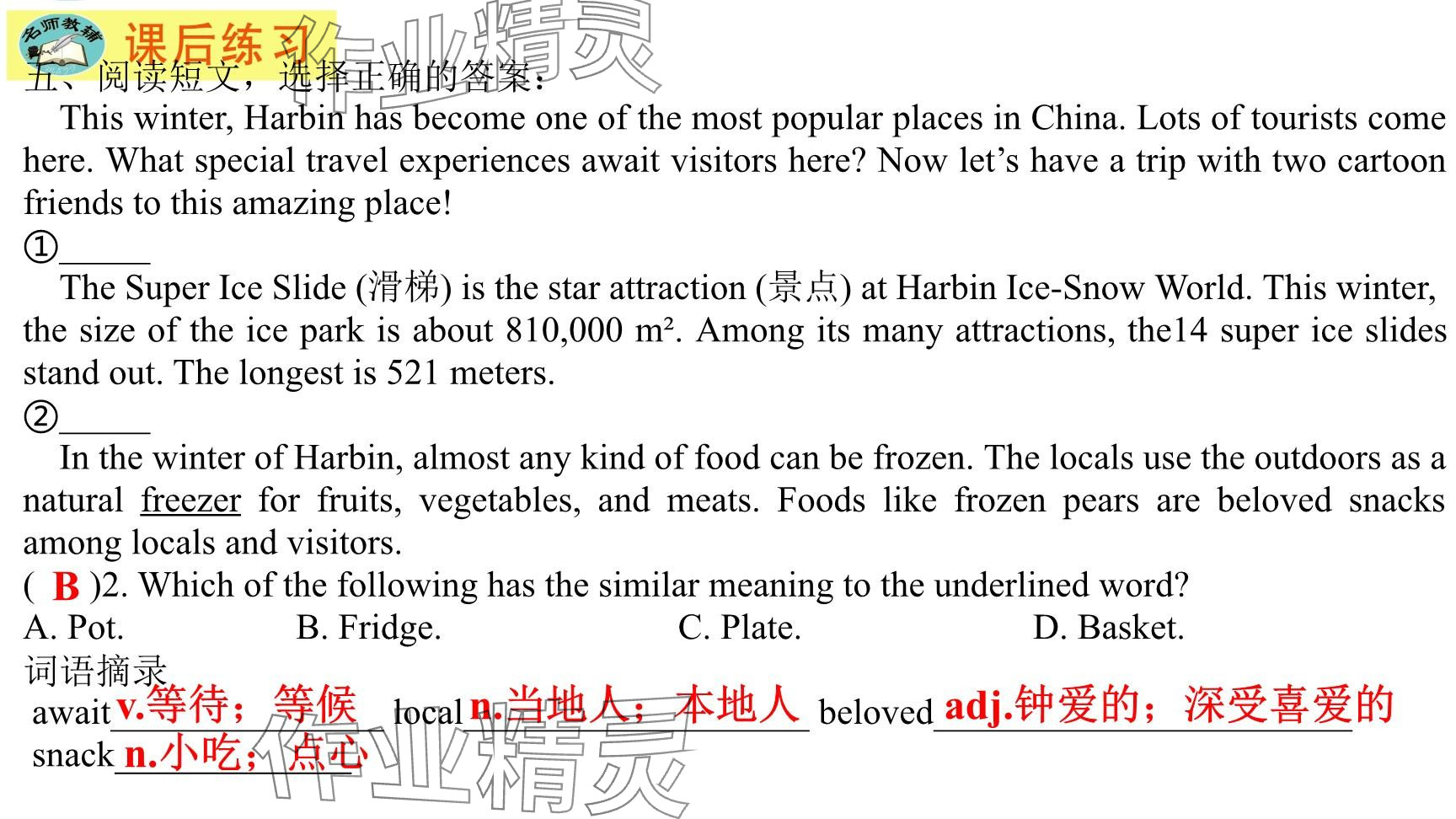 名师教辅 课后练习 作业精灵
五、阅读短文，选择正确的答案：

This winter, Harbin has become one of the most popular places in China. Lots of tourists come here. What special travel experiences await visitors here? Now let’s have a trip with two cartoon friends to this amazing place!

①_____

The Super Ice Slide (滑梯) is the star attraction (景点) at Harbin Ice-Snow World. This winter, the size of the ice park is about 810,000 m². Among its many attractions, the14 super ice slides stand out. The longest is 521 meters.

②_____

In the winter of Harbin, almost any kind of food can be frozen. The locals use the outdoors as a natural freezer for fruits, vegetables, and meats. Foods like frozen pears are beloved snacks among locals and visitors.

( B )2. Which of the following has the similar meaning to the underlined word?

A. Pot. B. Fridge. C. Plate. D. Basket.

词语摘录

await v.等待；等候 local n.当地人；本地人 beloved adj.钟爱的；深受喜爱的

snack n.小吃；点心

作业精灵